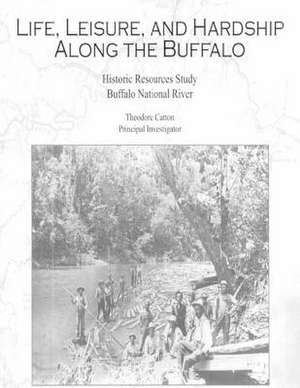 LIFE, LEISURE, AND HARDSHIP ALONG THE BUFFALO

Historic Resources Study
Buffalo National River

Theodore Catton
Principal Investigator